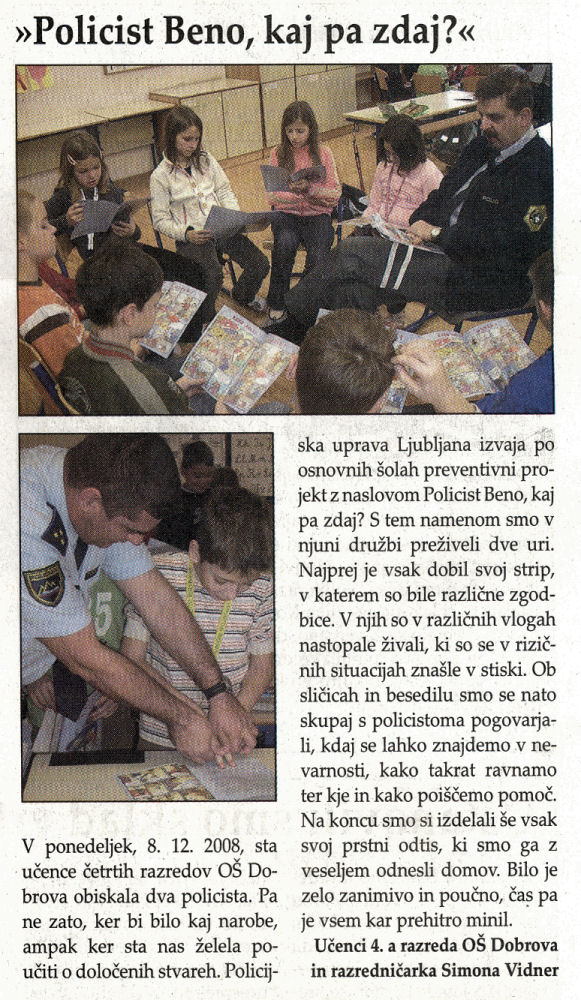 »Policist Beno, kaj pa zdaj?«

V ponedeljek, 8. 12. 2008, sta učence četrtih razredov OŠ Dobrova obiskala dva policista. Pa ne zato, ker bi bilo kaj narobe, ampak ker sta nas želela poučiti o določenih stvareh. Policijska uprava Ljubljana izvaja po osnovnih šolah preventivni projekt z naslovom Policist Beno, kaj pa zdaj? S tem namenom smo v njuni družbi preživeli dve uri. Najprej je vsak dobil svoj strip, v katerem so bile različne zgodbice. V njih so v različnih vlogah nastopale živali, ki so se v rizičnih situacijah znašle v stiski. Ob sličicah in besedilu smo se nato skupaj s policistoma pogovarjali, kdaj se lahko znajdemo v nevarnosti, kako takrat ravnamo ter kje in kako poiščemo pomoč. Na koncu smo si izdelali še vsak svoj prstni odtis, ki smo ga z veseljem odnesli domov. Bilo je zelo zanimivo in poučno, čas pa je vsem kar prehitro minil.

Učenci 4. a razreda OŠ Dobrova in razredničarka Simona Vidner